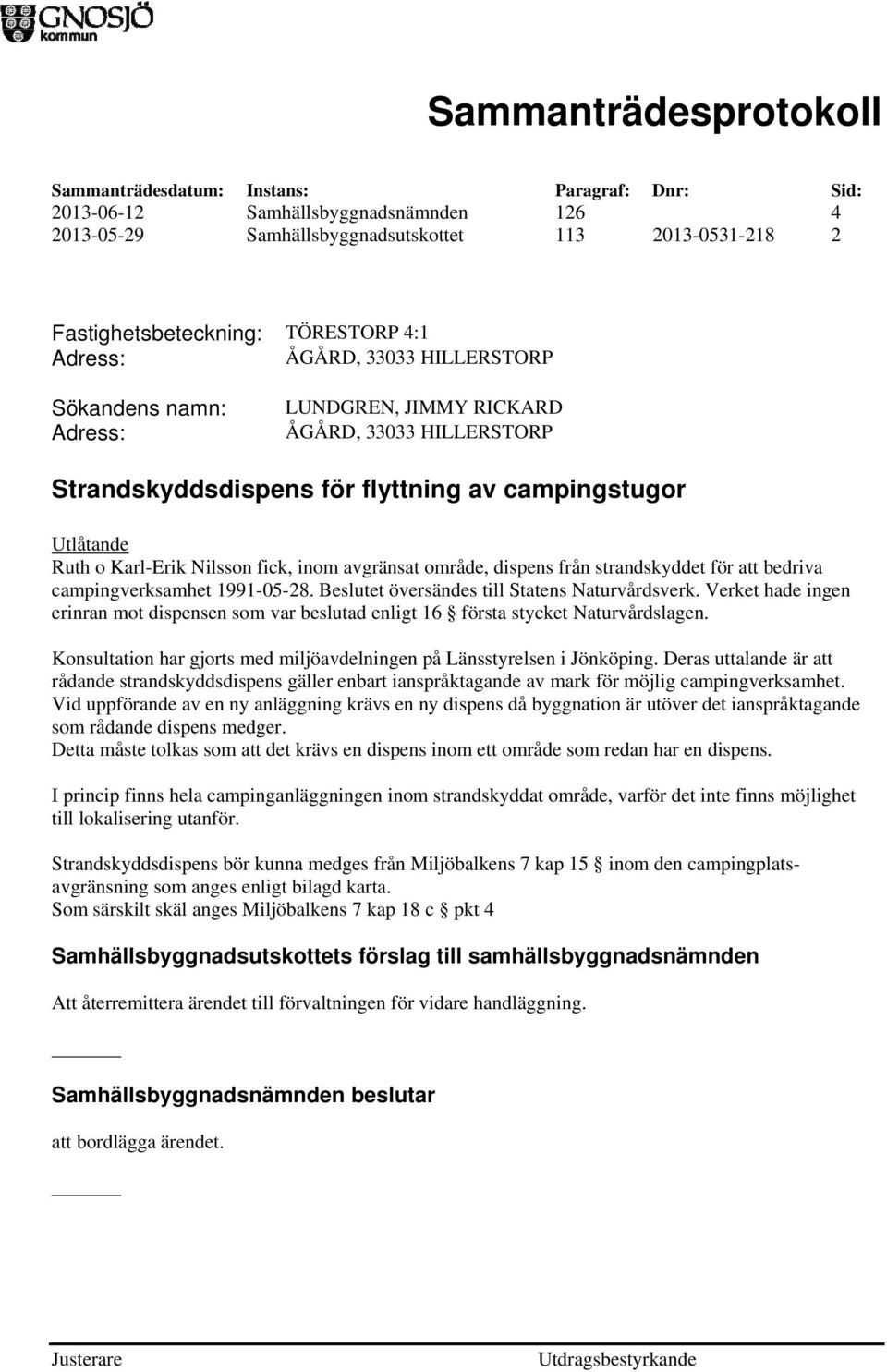 GNOSJÖ kommun

Sammanträdesprotokoll

| Sammanträdesdatum: | Instans: | Paragraf: | Dnr: | Sid: |
|---|---|---|---|---|
| 2013-06-12 | Samhällsbyggnadsnämnden | 126 | | 4 |
| 2013-05-29 | Samhällsbyggnadsutskottet | 113 | 2013-0531-218 | 2 |

Fastighetsbeteckning: TÖRESTORP 4:1
Adress: ÅGÅRD, 33033 HILLERSTORP

Sökandens namn: LUNDGREN, JIMMY RICKARD
Adress: ÅGÅRD, 33033 HILLERSTORP

Strandskyddsdispens för flyttning av campingstugor

Utlåtande
Ruth o Karl-Erik Nilsson fick, inom avgränsat område, dispens från strandskyddet för att bedriva campingverksamhet 1991-05-28. Beslutet översändes till Statens Naturvårdsverk. Verket hade ingen erinran mot dispensen som var beslutad enligt 16 § första stycket Naturvårdslagen.

Konsultation har gjorts med miljöavdelningen på Länsstyrelsen i Jönköping. Deras uttalande är att rådande strandskyddsdispens gäller enbart ianspråktagande av mark för möjlig campingverksamhet. Vid uppförande av en ny anläggning krävs en ny dispens då byggnation är utöver det ianspråktagande som rådande dispens medger.
Detta måste tolkas som att det krävs en dispens inom ett område som redan har en dispens.

I princip finns hela campinganläggningen inom strandskyddat område, varför det inte finns möjlighet till lokalisering utanför.

Strandskyddsdispens bör kunna medges från Miljöbalkens 7 kap 15 § inom den campingplatsavgränsning som anges enligt bilagd karta.
Som särskilt skäl anges Miljöbalkens 7 kap 18 c § pkt 4

Samhällsbyggnadsutskottets förslag till samhällsbyggnadsnämnden

Att återremittera ärendet till förvaltningen för vidare handläggning.

Samhällsbyggnadsnämnden beslutar

att bordlägga ärendet.

Justerare

Utdragsbestyrkande